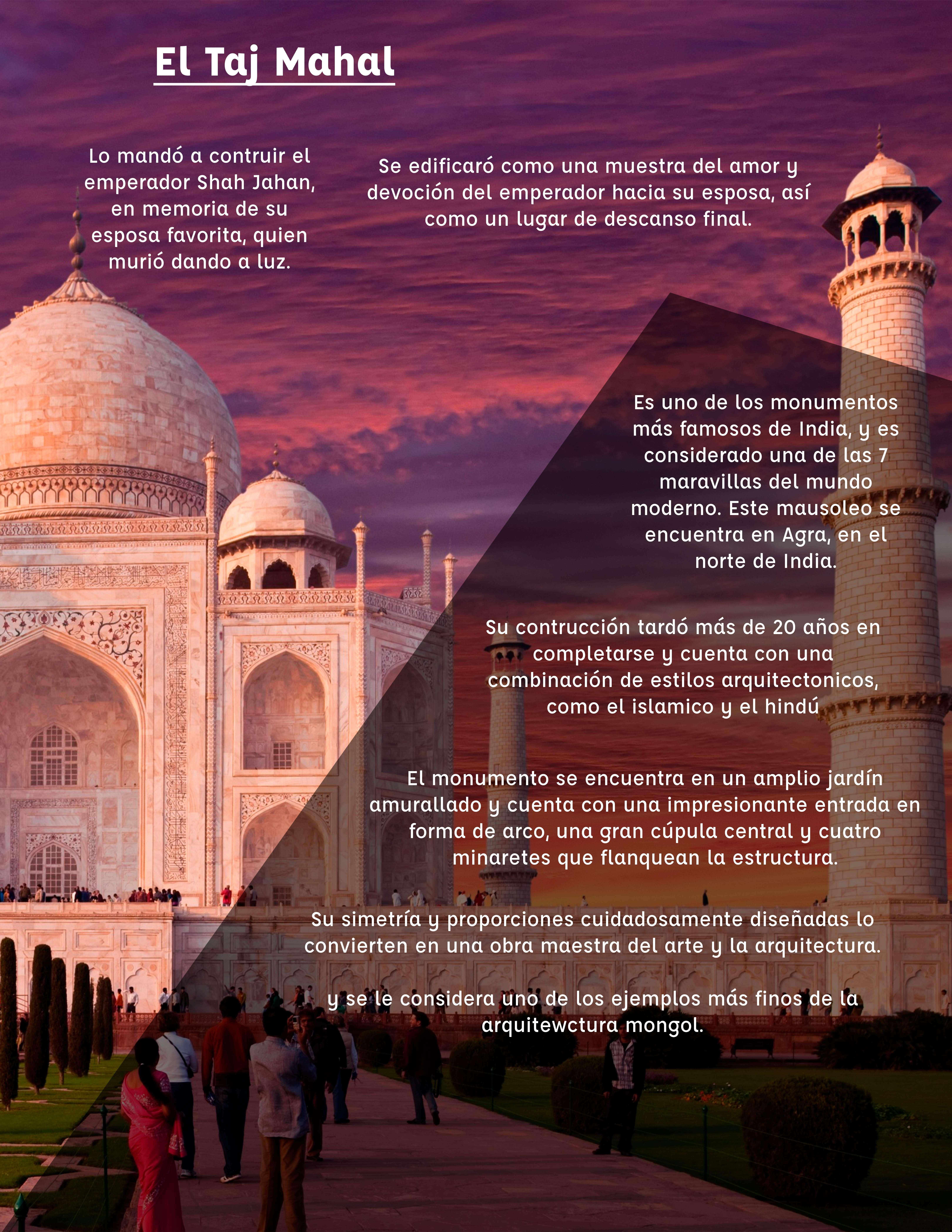 El Taj Mahal

Lo mandó a contruir el emperador Shah Jahan, en memoria de su esposa favorita, quien murió dando a luz.

Se edificaró como una muestra del amor y devoción del emperador hacia su esposa, así como un lugar de descanso final.

Es uno de los monumentos más famosos de India, y es considerado una de las 7 maravillas del mundo moderno. Este mausoleo se encuentra en Agra, en el norte de India.

Su contrucción tardó más de 20 años en completarse y cuenta con una combinación de estilos arquitectonicos, como el islamico y el hindú

El monumento se encuentra en un amplio jardín amurallado y cuenta con una impresionante entrada en forma de arco, una gran cúpula central y cuatro minaretes que flanquean la estructura.

Su simetría y proporciones cuidadosamente diseñadas lo convierten en una obra maestra del arte y la arquitectura.

y se le considera uno de los ejemplos más finos de la arquitewctura mongol.